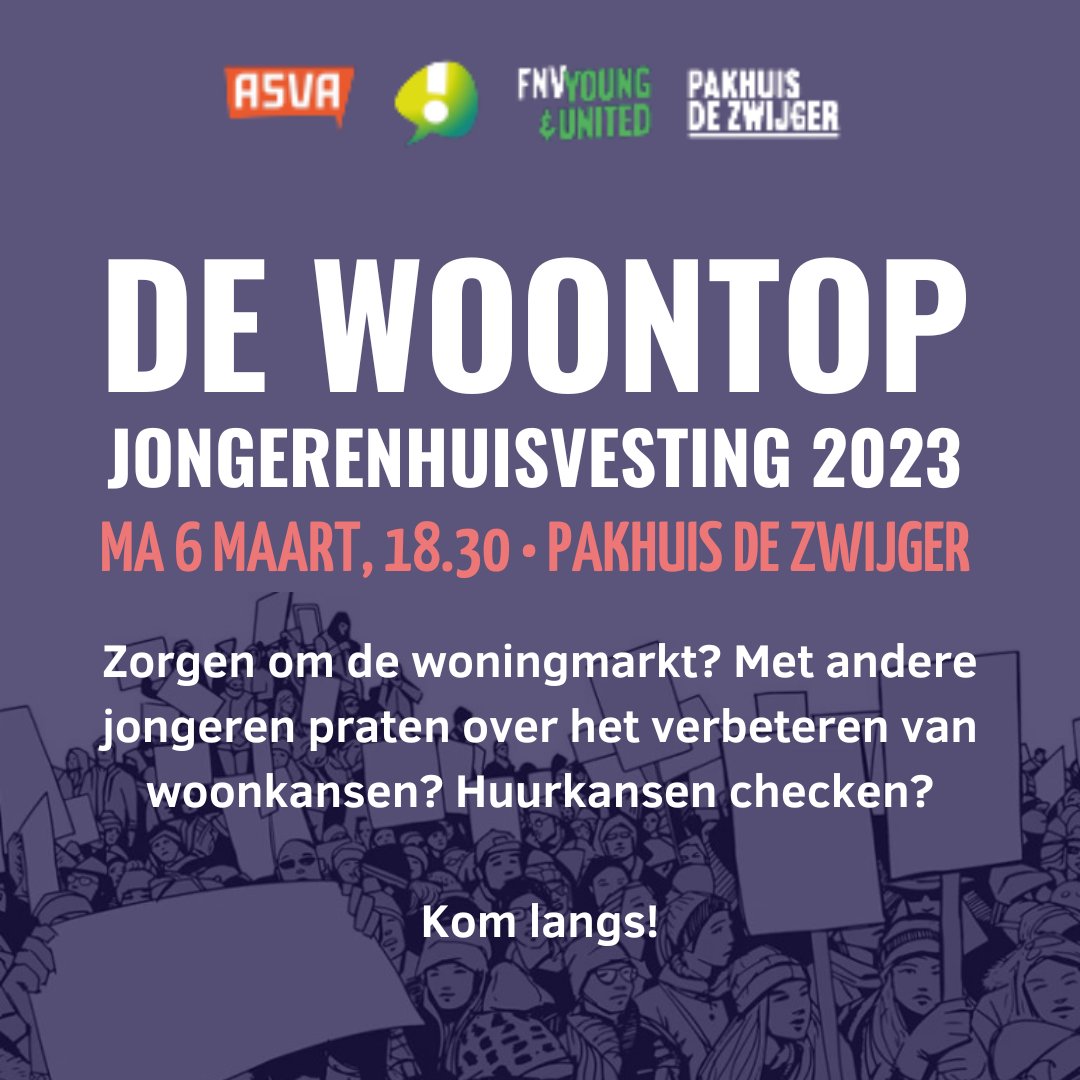 ASVA
!
FNV YOUNG & UNITED
PAKHUIS DE ZWIJGER

DE WOONTOP
JONGERENHUISVESTING 2023
MA 6 MAART, 18.30 • PAKHUIS DE ZWIJGER

Zorgen om de woningmarkt? Met andere jongeren praten over het verbeteren van woonkansen? Huurkansen checken?

Kom langs!